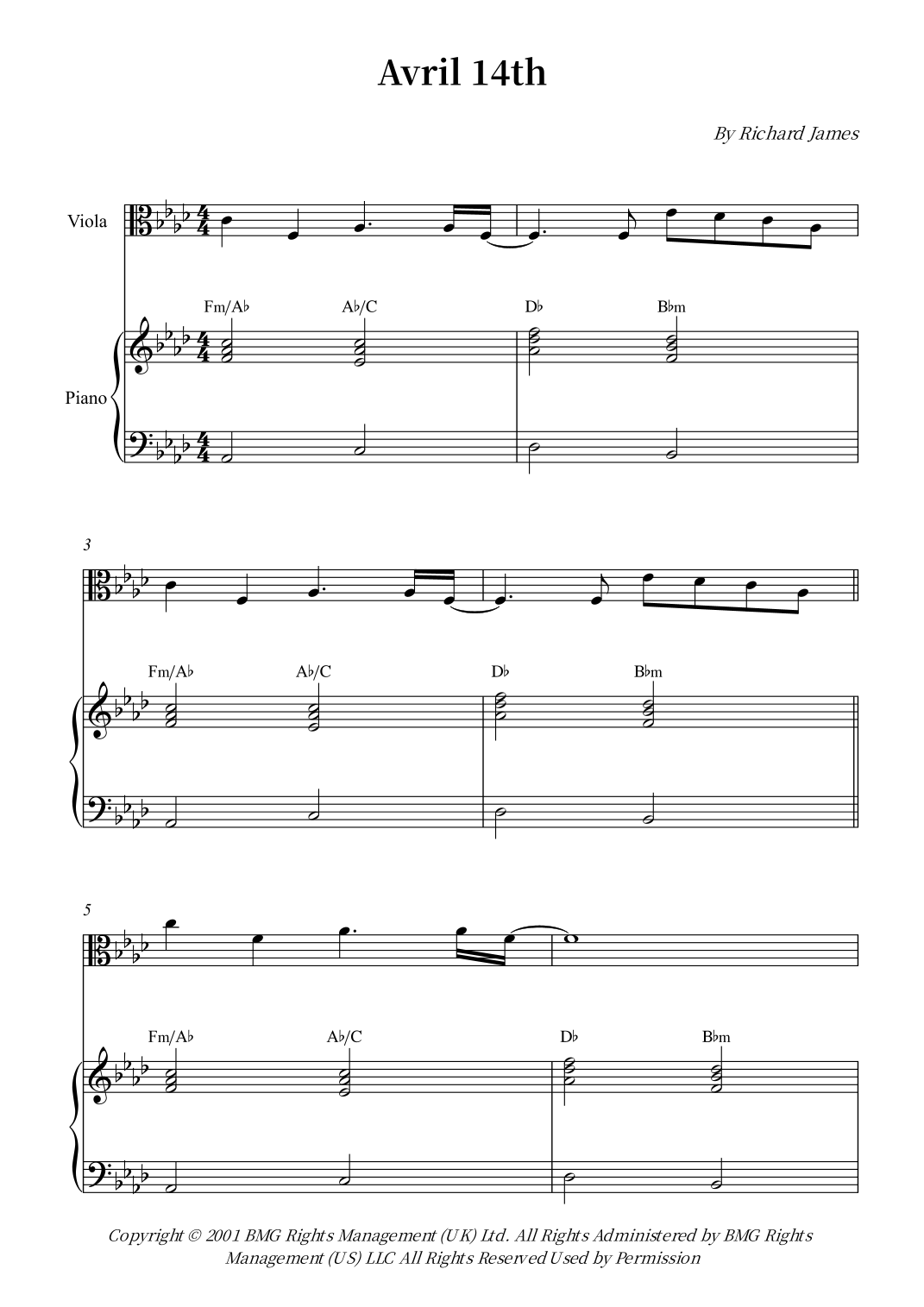 Avril 14th

By Richard James

Viola

Piano

Fm/A♭ A♭/C D♭ B♭m

3

Fm/A♭ A♭/C D♭ B♭m

5

Fm/A♭ A♭/C D♭ B♭m

Copyright © 2001 BMG Rights Management (UK) Ltd. All Rights Administered by BMG Rights Management (US) LLC All Rights Reserved Used by Permission